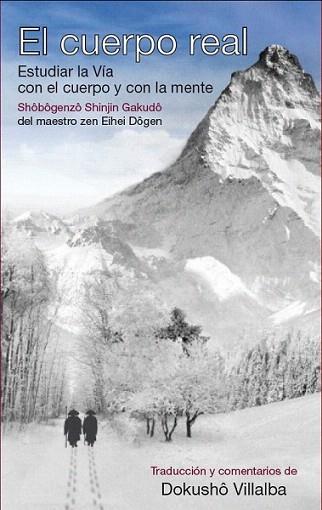 El cuerpo real

Estudiar la Vía con el cuerpo y con la mente

Shôbôgenzô Shinjin Gakudô del maestro zen Eihei Dôgen

Traducción y comentarios de Dokushô Villalba